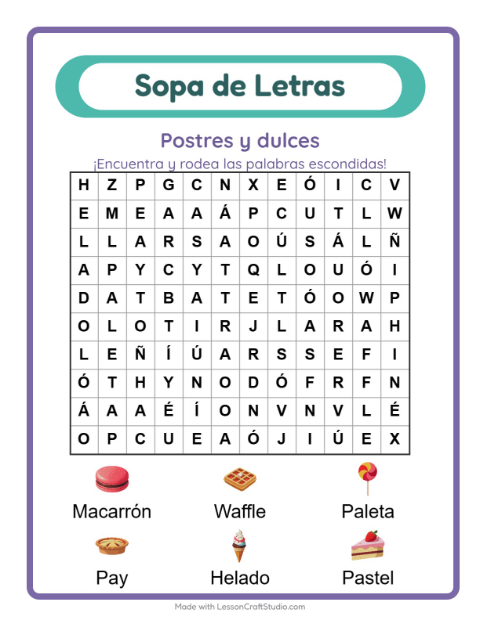 Sopa de Letras

Postres y dulces

¡Encuentra y rodea las palabras escondidas!

| H | Z | P | G | C | N | X | E | Ó | I | C | V |
|---|---|---|---|---|---|---|---|---|---|---|---|
| E | M | E | A | A | Á | P | C | U | T | L | W |
| L | L | A | R | S | A | O | Ú | S | Á | L | Ñ |
| A | P | Y | C | Y | T | Q | L | O | U | Ó | I |
| D | A | T | B | A | T | E | T | Ó | O | W | P |
| O | L | O | T | I | R | J | L | A | R | A | H |
| L | E | Ñ | Í | Ú | A | R | S | S | E | F | I |
| Ó | T | H | Y | N | O | D | Ó | F | R | F | N |
| Á | A | A | É | Í | O | N | V | N | V | L | É |
| O | P | C | U | E | A | Ó | J | I | Ú | E | X |

Macarrón
Waffle
Paleta
Pay
Helado
Pastel

Made with LessonCraftStudio.com